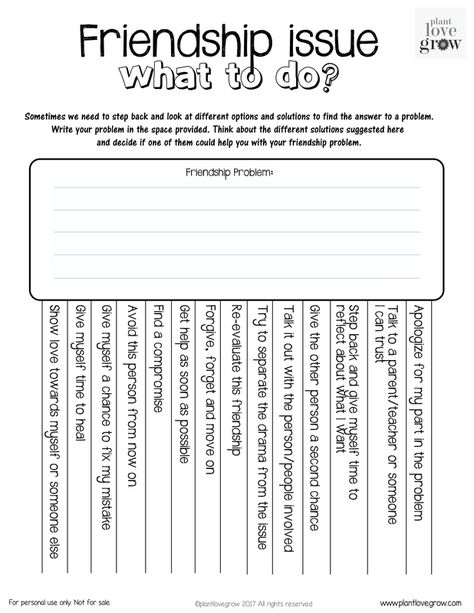 Friendship issue
what to do?

plant love grow

Sometimes we need to step back and look at different options and solutions to find the answer to a problem. Write your problem in the space provided. Think about the different solutions suggested here and decide if one of them could help you with your friendship problem.

Friendship Problem:

Show love towards myself or someone else

Give myself time to heal

Give myself a chance to fix my mistake

Avoid this person from now on

Find a compromise

Get help as soon as possible

Forgive, forget and move on

Re-evaluate this friendship

Try to separate the drama from the issue

Talk it out with the person/people involved

Give the other person a second chance

Step back and give myself time to reflect about what I want

Talk to a parent/teacher or someone I can trust

Apologize for my part in the problem

For personal use only. Not for sale. ©plantlovegrow 2017 All rights reserved www.plantlovegrow.com